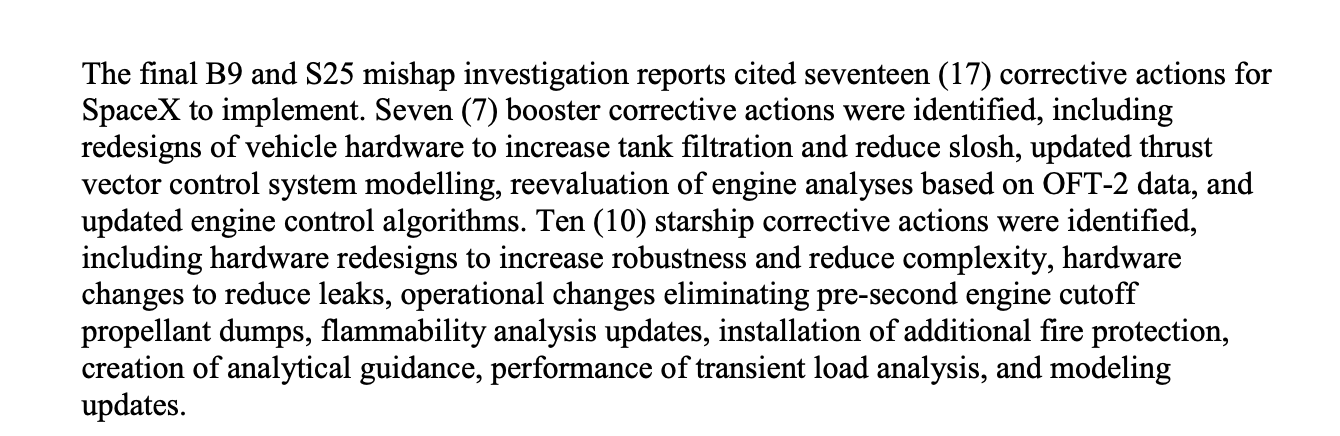 The final B9 and S25 mishap investigation reports cited seventeen (17) corrective actions for SpaceX to implement. Seven (7) booster corrective actions were identified, including redesigns of vehicle hardware to increase tank filtration and reduce slosh, updated thrust vector control system modelling, reevaluation of engine analyses based on OFT-2 data, and updated engine control algorithms. Ten (10) starship corrective actions were identified, including hardware redesigns to increase robustness and reduce complexity, hardware changes to reduce leaks, operational changes eliminating pre-second engine cutoff propellant dumps, flammability analysis updates, installation of additional fire protection, creation of analytical guidance, performance of transient load analysis, and modeling updates.